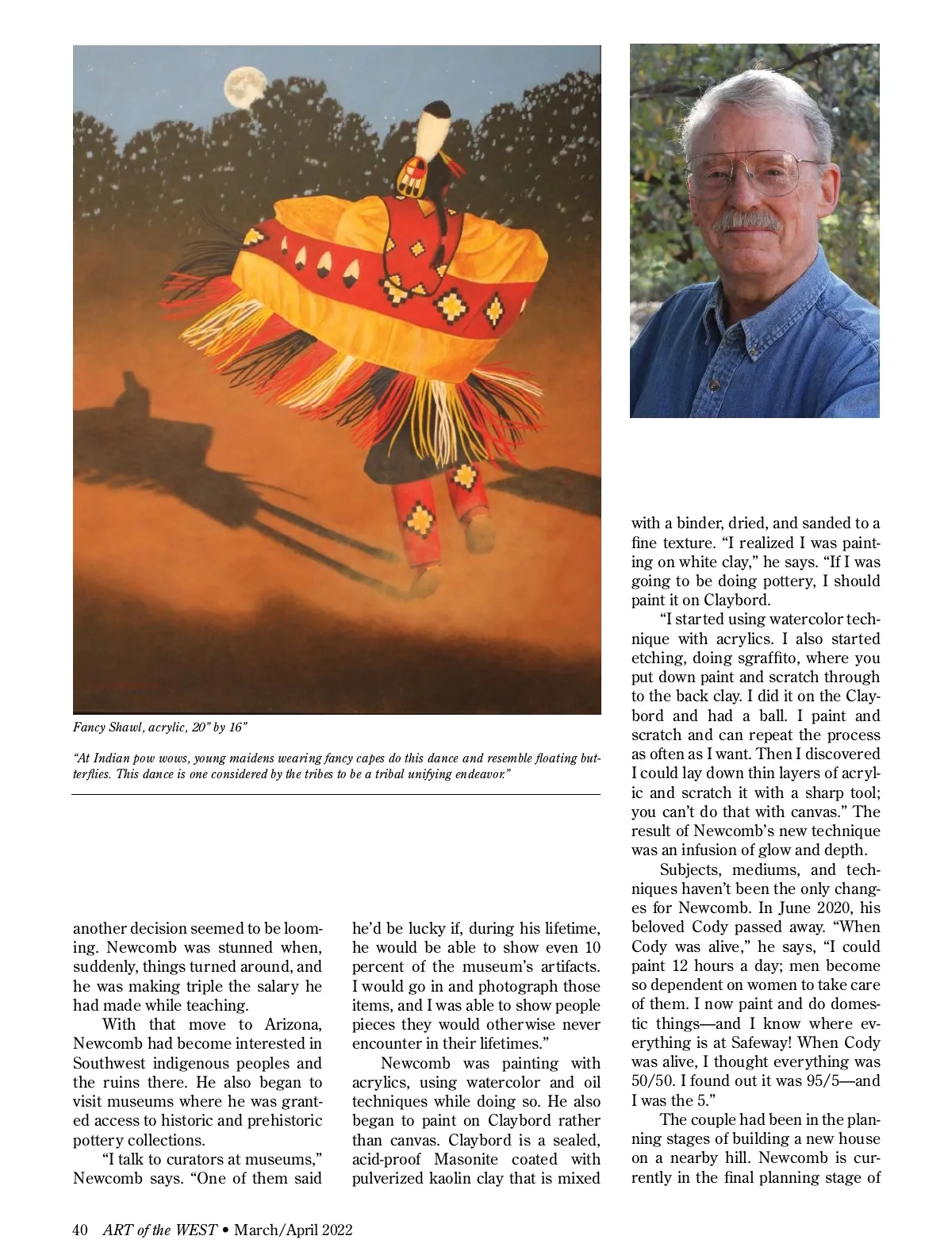 Fancy Shawl, acrylic, 20" by 16"

"At Indian pow wows, young maidens wearing fancy capes do this dance and resemble floating butterflies. This dance is one considered by the tribes to be a tribal unifying endeavor."

another decision seemed to be looming. Newcomb was stunned when, suddenly, things turned around, and he was making triple the salary he had made while teaching.

With that move to Arizona, Newcomb had become interested in Southwest indigenous peoples and the ruins there. He also began to visit museums where he was granted access to historic and prehistoric pottery collections.

"I talk to curators at museums," Newcomb says. "One of them said he'd be lucky if, during his lifetime, he would be able to show even 10 percent of the museum's artifacts. I would go in and photograph those items, and I was able to show people pieces they would otherwise never encounter in their lifetimes."

Newcomb was painting with acrylics, using watercolor and oil techniques while doing so. He also began to paint on Claybord rather than canvas. Claybord is a sealed, acid-proof Masonite coated with pulverized kaolin clay that is mixed with a binder, dried, and sanded to a fine texture. "I realized I was painting on white clay," he says. "If I was going to be doing pottery, I should paint it on Claybord.

"I started using watercolor technique with acrylics. I also started etching, doing sgraffito, where you put down paint and scratch through to the back clay. I did it on the Claybord and had a ball. I paint and scratch and can repeat the process as often as I want. Then I discovered I could lay down thin layers of acrylic and scratch it with a sharp tool; you can't do that with canvas." The result of Newcomb's new technique was an infusion of glow and depth.

Subjects, mediums, and techniques haven't been the only changes for Newcomb. In June 2020, his beloved Cody passed away. "When Cody was alive," he says, "I could paint 12 hours a day; men become so dependent on women to take care of them. I now paint and do domestic things—and I know where everything is at Safeway! When Cody was alive, I thought everything was 50/50. I found out it was 95/5—and I was the 5."

The couple had been in the planning stages of building a new house on a nearby hill. Newcomb is currently in the final planning stage of

40 ART of the WEST • March/April 2022